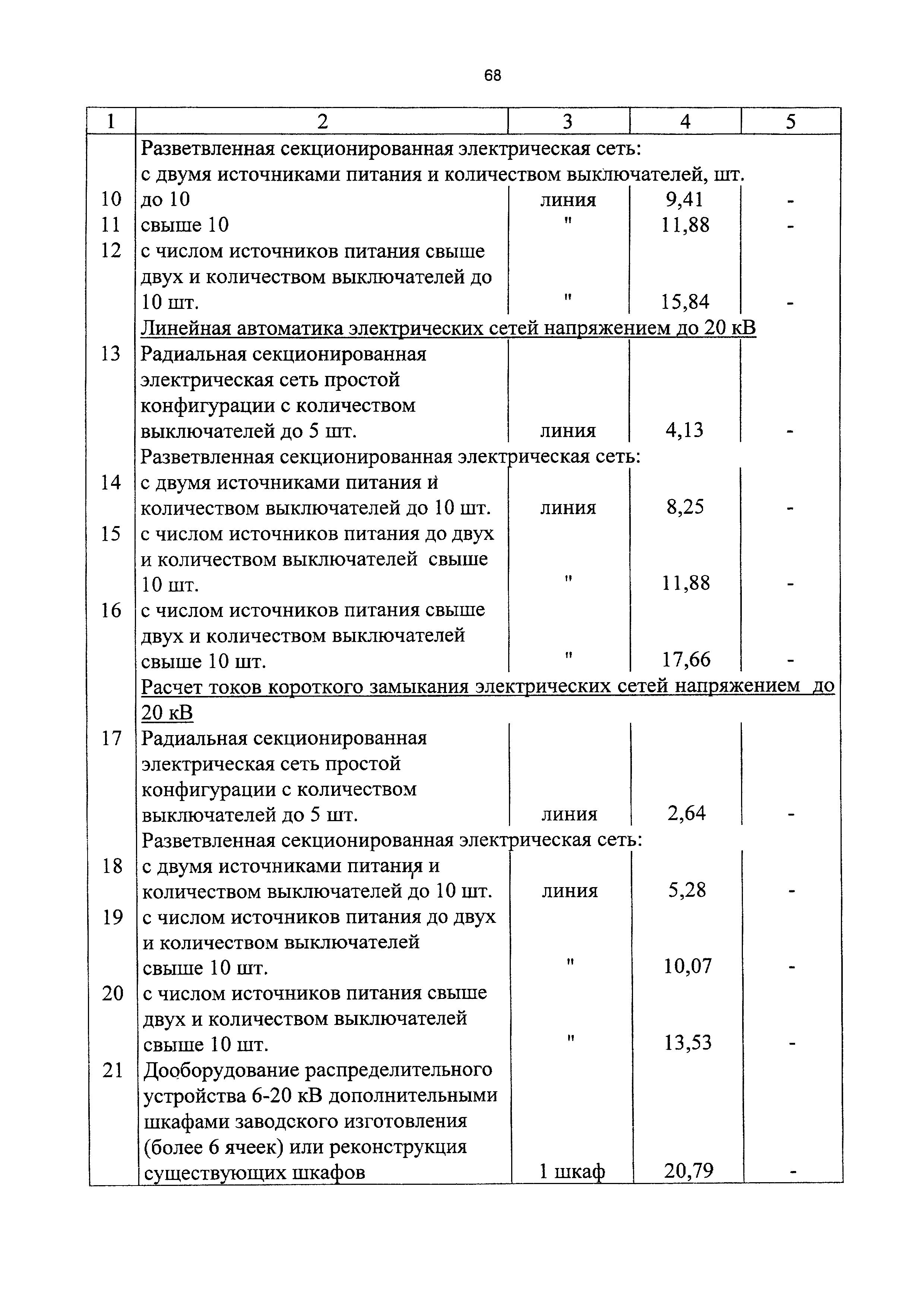 68

| 1 | 2 | 3 | 4 | 5 |
|---|---|---|---|---|
| | Разветвленная секционированная электрическая сеть: с двумя источниками питания и количеством выключателей, шт. | | | |
| 10 | до 10 | линия | 9,41 | - |
| 11 | свыше 10 | " | 11,88 | - |
| 12 | с числом источников питания свыше двух и количеством выключателей до 10 шт. | " | 15,84 | - |
| | Линейная автоматика электрических сетей напряжением до 20 кВ | | | |
| 13 | Радиальная секционированная электрическая сеть простой конфигурации с количеством выключателей до 5 шт. | линия | 4,13 | - |
| | Разветвленная секционированная электрическая сеть: | | | |
| 14 | с двумя источниками питания и количеством выключателей до 10 шт. | линия | 8,25 | - |
| 15 | с числом источников питания до двух и количеством выключателей свыше 10 шт. | " | 11,88 | - |
| 16 | с числом источников питания свыше двух и количеством выключателей свыше 10 шт. | " | 17,66 | - |
| | Расчет токов короткого замыкания электрических сетей напряжением до 20 кВ | | | |
| 17 | Радиальная секционированная электрическая сеть простой конфигурации с количеством выключателей до 5 шт. | линия | 2,64 | - |
| | Разветвленная секционированная электрическая сеть: | | | |
| 18 | с двумя источниками питания и количеством выключателей до 10 шт. | линия | 5,28 | - |
| 19 | с числом источников питания до двух и количеством выключателей свыше 10 шт. | " | 10,07 | - |
| 20 | с числом источников питания свыше двух и количеством выключателей свыше 10 шт. | " | 13,53 | - |
| 21 | Дооборудование распределительного устройства 6-20 кВ дополнительными шкафами заводского изготовления (более 6 ячеек) или реконструкция существующих шкафов | 1 шкаф | 20,79 | - |